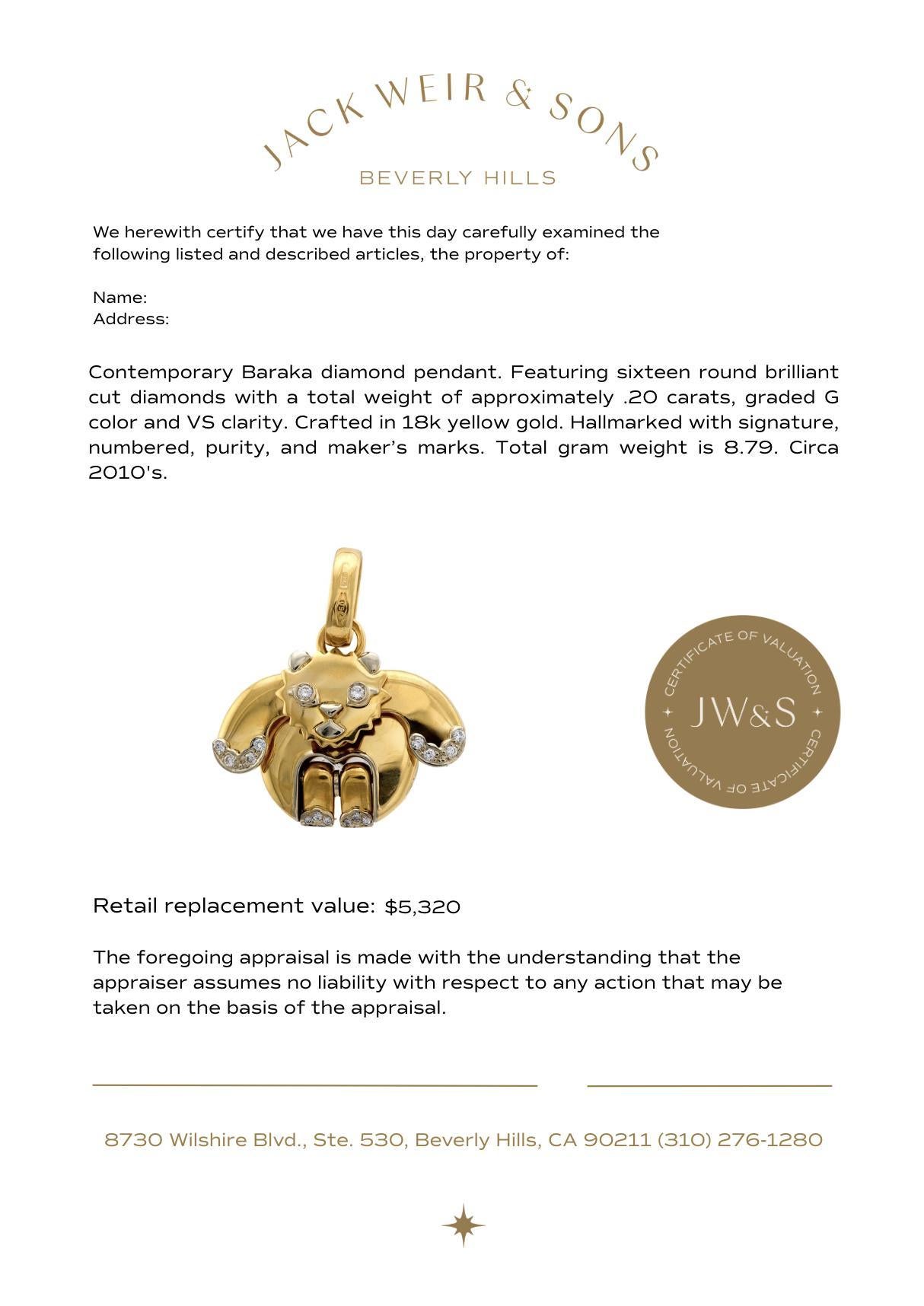 JACK WEIR & SONS
BEVERLY HILLS

We herewith certify that we have this day carefully examined the following listed and described articles, the property of:

Name:
Address:

Contemporary Baraka diamond pendant. Featuring sixteen round brilliant cut diamonds with a total weight of approximately .20 carats, graded G color and VS clarity. Crafted in 18k yellow gold. Hallmarked with signature, numbered, purity, and maker's marks. Total gram weight is 8.79. Circa 2010's.

CERTIFICATE OF VALUATION
JW&S
CERTIFICATE OF VALUATION

Retail replacement value: $5,320

The foregoing appraisal is made with the understanding that the appraiser assumes no liability with respect to any action that may be taken on the basis of the appraisal.

8730 Wilshire Blvd., Ste. 530, Beverly Hills, CA 90211 (310) 276-1280